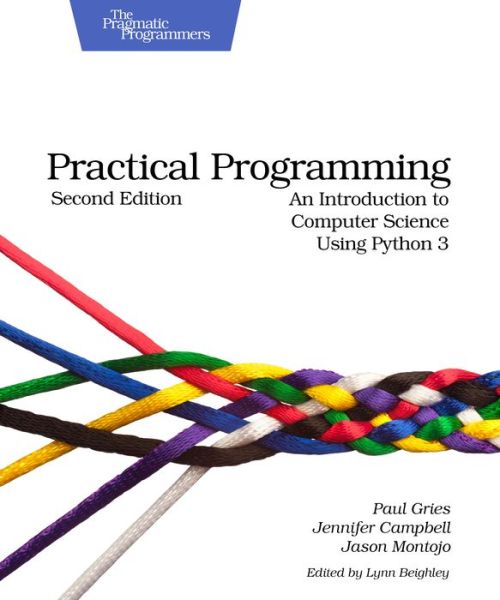 The Pragmatic Programmers

Practical Programming

Second Edition

An Introduction to Computer Science Using Python 3

Paul Gries
Jennifer Campbell
Jason Montojo

Edited by Lynn Beighley